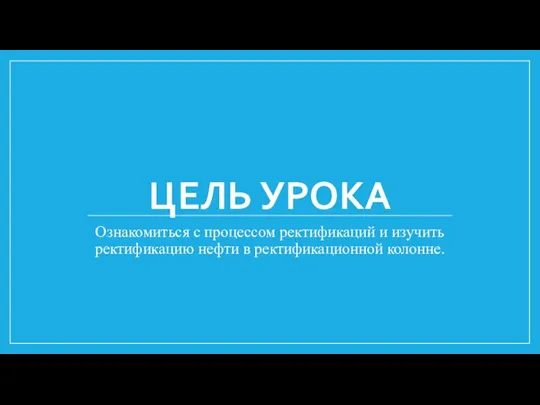 ЦЕЛЬ УРОКА

Ознакомиться с процессом ректификаций и изучить ректификацию нефти в ректификационной колонне.